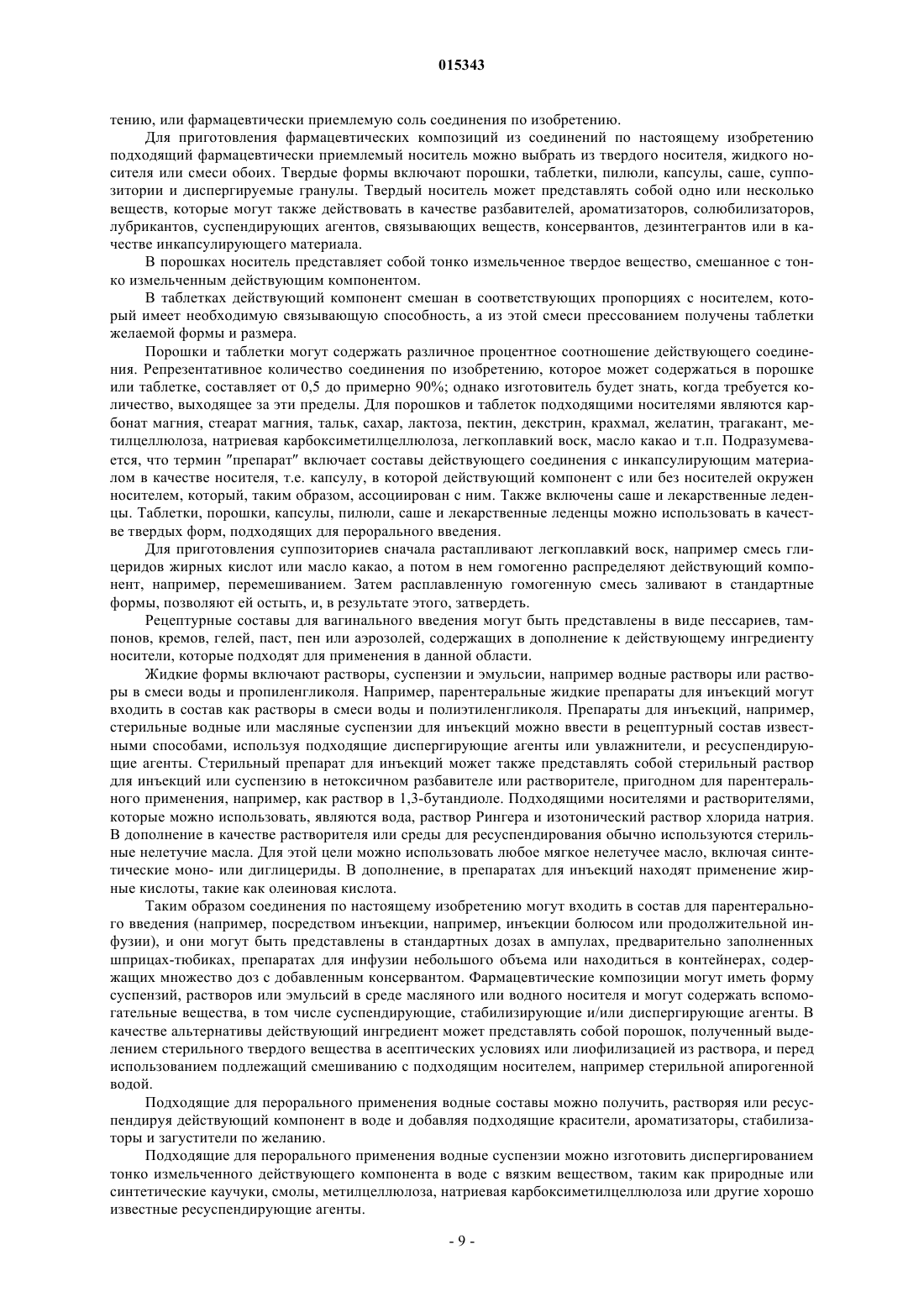 015343

тению, или фармацевтически приемлемую соль соединения по изобретению.

Для приготовления фармацевтических композиций из соединений по настоящему изобретению подходящий фармацевтически приемлемый носитель можно выбрать из твердого носителя, жидкого носителя или смеси обоих. Твердые формы включают порошки, таблетки, пилюли, капсулы, саше, суппозитории и диспергируемые гранулы. Твердый носитель может представлять собой одно или несколько веществ, которые могут также действовать в качестве разбавителей, ароматизаторов, солюбилизаторов, лубрикантов, суспендирующих агентов, связывающих веществ, консервантов, дезинтегрантов или в качестве инкапсулирующего материала.

В порошках носитель представляет собой тонко измельченное твердое вещество, смешанное с тонко измельченным действующим компонентом.

В таблетках действующий компонент смешан в соответствующих пропорциях с носителем, который имеет необходимую связывающую способность, а из этой смеси прессованием получены таблетки желаемой формы и размера.

Порошки и таблетки могут содержать различное процентное соотношение действующего соединения. Репрезентативное количество соединения по изобретению, которое может содержаться в порошке или таблетке, составляет от 0,5 до примерно 90%; однако изготовитель будет знать, когда требуется количество, выходящее за эти пределы. Для порошков и таблеток подходящими носителями являются карбонат магния, стеарат магния, тальк, сахар, лактоза, пектин, декстрин, крахмал, желатин, трагакант, метилцеллюлоза, натриевая карбоксиметилцеллюлоза, легкоплавкий воск, масло какао и т.п. Подразумевается, что термин "препарат" включает составы действующего соединения с инкапсулирующим материалом в качестве носителя, т.е. капсулу, в которой действующий компонент с или без носителей окружен носителем, который, таким образом, ассоциирован с ним. Также включены саше и лекарственные леденцы. Таблетки, порошки, капсулы, пилюли, саше и лекарственные леденцы можно использовать в качестве твердых форм, подходящих для перорального введения.

Для приготовления суппозиториев сначала растапливают легкоплавкий воск, например смесь глицеридов жирных кислот или масло какао, а потом в нем гомогенно распределяют действующий компонент, например, перемешиванием. Затем расплавленную гомогенную смесь заливают в стандартные формы, позволяют ей остыть, и, в результате этого, затвердеть.

Рецептурные составы для вагинального введения могут быть представлены в виде пессариев, тампонов, кремов, гелей, паст, пен или аэрозолей, содержащих в дополнение к действующему ингредиенту носители, которые подходят для применения в данной области.

Жидкие формы включают растворы, суспензии и эмульсии, например водные растворы или растворы в смеси воды и пропиленгликоля. Например, парентеральные жидкие препараты для инъекций могут входить в состав как растворы в смеси воды и полиэтиленгликоля. Препараты для инъекций, например, стерильные водные или масляные суспензии для инъекций можно ввести в рецептурный состав известными способами, используя подходящие диспергирующие агенты или увлажнители, и ресуспендирующие агенты. Стерильный препарат для инъекций может также представлять собой стерильный раствор для инъекций или суспензию в нетоксичном разбавителе или растворителе, пригодном для парентерального применения, например, как раствор в 1,3-бутандиоле. Подходящими носителями и растворителями, которые можно использовать, являются вода, раствор Рингера и изотонический раствор хлорида натрия. В дополнение в качестве растворителя или среды для ресуспендирования обычно используются стерильные нелетучие масла. Для этой цели можно использовать любое мягкое нелетучее масло, включая синтетические моно- или диглицериды. В дополнение, в препаратах для инъекций находят применение жирные кислоты, такие как олеиновая кислота.

Таким образом соединения по настоящему изобретению могут входить в состав для парентерального введения (например, посредством инъекции, например, инъекции болюсом или продолжительной инфузии), и они могут быть представлены в стандартных дозах в ампулах, предварительно заполненных шприцах-тюбиках, препаратах для инфузии небольшого объема или находиться в контейнерах, содержащих множество доз с добавленным консервантом. Фармацевтические композиции могут иметь форму суспензий, растворов или эмульсий в среде масляного или водного носителя и могут содержать вспомогательные вещества, в том числе суспендирующие, стабилизирующие и/или диспергирующие агенты. В качестве альтернативы действующий ингредиент может представлять собой порошок, полученный выделением стерильного твердого вещества в асептических условиях или лиофилизацией из раствора, и перед использованием подлежащий смешиванию с подходящим носителем, например стерильной апирогенной водой.

Подходящие для перорального применения водные составы можно получить, растворяя или ресуспендируя действующий компонент в воде и добавляя подходящие красители, ароматизаторы, стабилизаторы и загустители по желанию.

Подходящие для перорального применения водные суспензии можно изготовить диспергированием тонко измельченного действующего компонента в воде с вязким веществом, таким как природные или синтетические каучуки, смолы, метилцеллюлоза, натриевая карбоксиметилцеллюлоза или другие хорошо известные ресуспендирующие агенты.

- 9 -